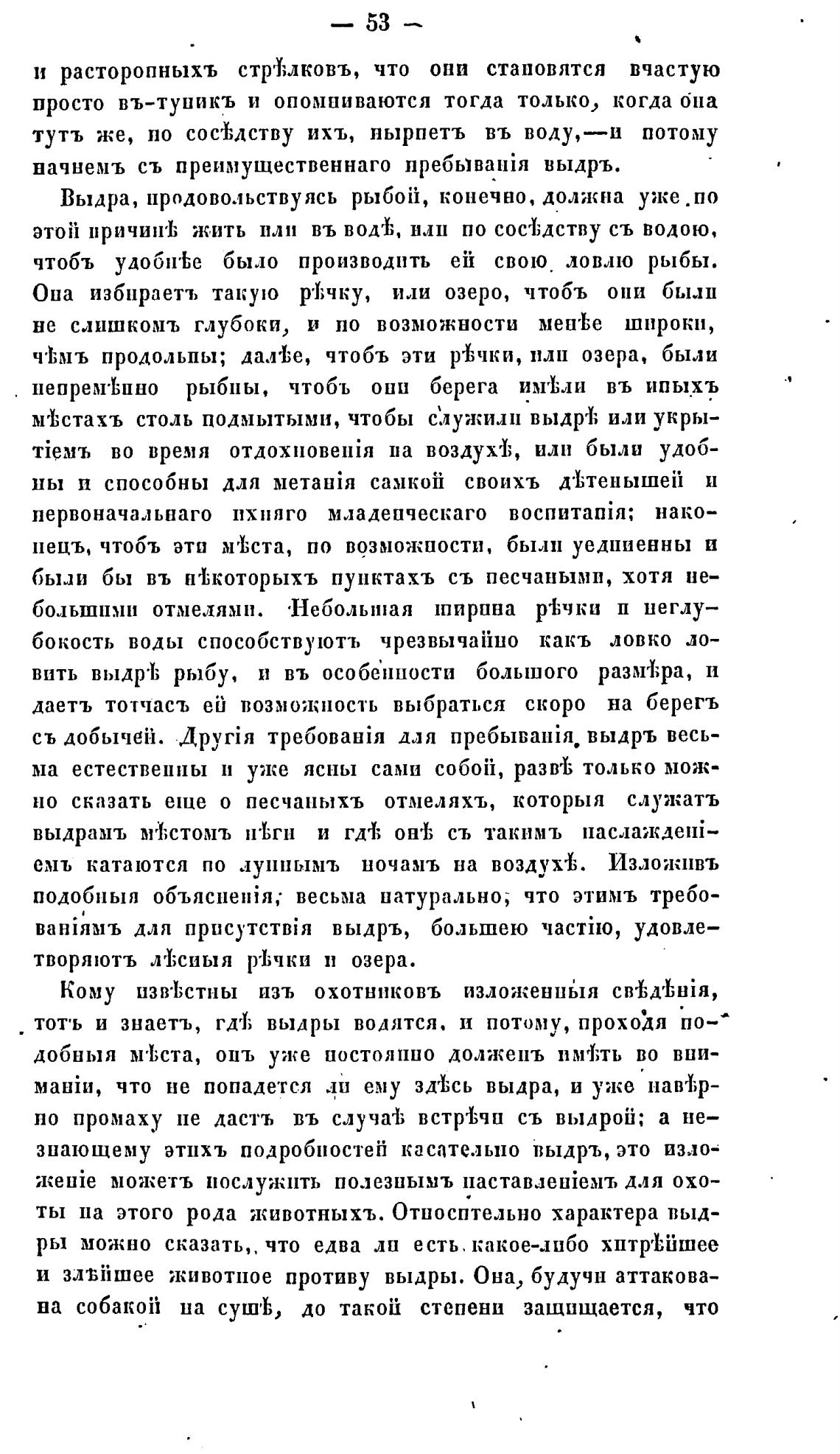 — 53 —

и расторопныхъ стрѣлковъ, что они становятся вчастую просто въ-тупикъ и опомниваются тогда только, когда она тутъ же, по сосѣдству ихъ, нырнетъ въ воду,—и потому начнемъ съ преимущественнаго пребыванія выдръ.

Выдра, продовольствуясь рыбой, конечно, должна уже по этой причинѣ жить или въ водѣ, или по сосѣдству съ водою, чтобъ удобнѣе было производить ей свою ловлю рыбы. Она избираетъ такую рѣчку, или озеро, чтобъ они были не слишкомъ глубоки, и по возможности менѣе широки, чѣмъ продольны; далѣе, чтобъ эти рѣчки, или озера, были непремѣнно рыбны, чтобъ они берега имѣли въ иныхъ мѣстахъ столь подмытыми, чтобы служили выдрѣ или укрытіемъ во время отдохновенія на воздухѣ, или были удобны и способны для метанія самкой своихъ дѣтенышей и первоначальнаго ихняго младенческаго воспитанія; наконецъ, чтобъ эти мѣста, по возможности, были уединенны и были бы въ нѣкоторыхъ пунктахъ съ песчаными, хотя небольшими отмелями. Небольшая ширина рѣчки и неглубокость воды способствуютъ чрезвычайно какъ ловко ловить выдрѣ рыбу, и въ особенности большого размѣра, и даетъ тотчасъ ей возможность выбраться скоро на берегъ съ добычей. Другія требованія для пребыванія выдръ весьма естественны и уже ясны сами собой, развѣ только можно сказать еще о песчаныхъ отмеляхъ, которыя служатъ выдрамъ мѣстомъ нѣги и гдѣ онѣ съ такимъ наслажденіемъ катаются по луннымъ ночамъ на воздухѣ. Изложивъ подобныя объясненія, весьма натурально, что этимъ требованіямъ для присутствія выдръ, большею частію, удовлетворяютъ лѣсныя рѣчки и озера.

Кому извѣстны изъ охотниковъ изложенныя свѣдѣнія, тотъ и знаетъ, гдѣ выдры водятся, и потому, проходя подобныя мѣста, онъ уже постоянно долженъ имѣть во вниманіи, что не попадется ли ему здѣсь выдра, и уже навѣрно промаху не дастъ въ случаѣ встрѣчи съ выдрой; а незнающему этихъ подробностей касательно выдръ, это изложеніе можетъ послужить полезнымъ наставленіемъ для охоты на этого рода животныхъ. Относительно характера выдры можно сказать, что едва ли есть какое-либо хитрѣйшее и злѣйшее животное противу выдры. Она, будучи аттакована собакой на сушѣ, до такой степени защищается, что